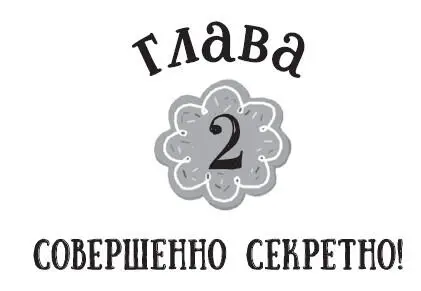 глава

2

СОВЕРШЕННО СЕКРЕТНО!